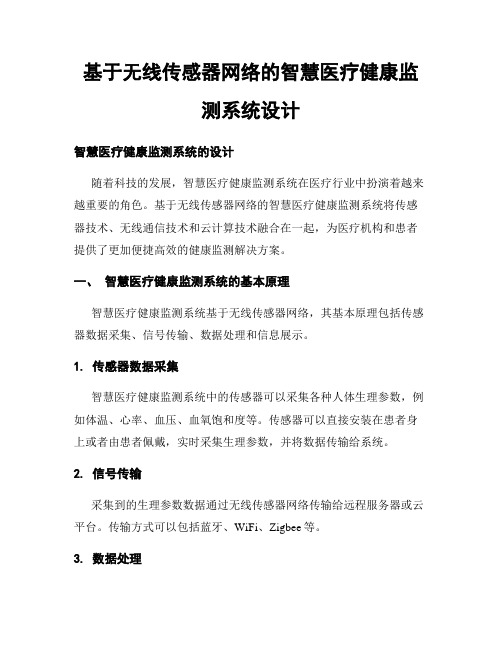 基于无线传感器网络的智慧医疗健康监测系统设计

智慧医疗健康监测系统的设计

随着科技的发展，智慧医疗健康监测系统在医疗行业中扮演着越来越重要的角色。基于无线传感器网络的智慧医疗健康监测系统将传感器技术、无线通信技术和云计算技术融合在一起，为医疗机构和患者提供了更加便捷高效的健康监测解决方案。

一、 智慧医疗健康监测系统的基本原理

智慧医疗健康监测系统基于无线传感器网络，其基本原理包括传感器数据采集、信号传输、数据处理和信息展示。

1. 传感器数据采集

智慧医疗健康监测系统中的传感器可以采集各种人体生理参数，例如体温、心率、血压、血氧饱和度等。传感器可以直接安装在患者身上或者由患者佩戴，实时采集生理参数，并将数据传输给系统。

2. 信号传输

采集到的生理参数数据通过无线传感器网络传输给远程服务器或云平台。传输方式可以包括蓝牙、WiFi、Zigbee 等。

3. 数据处理